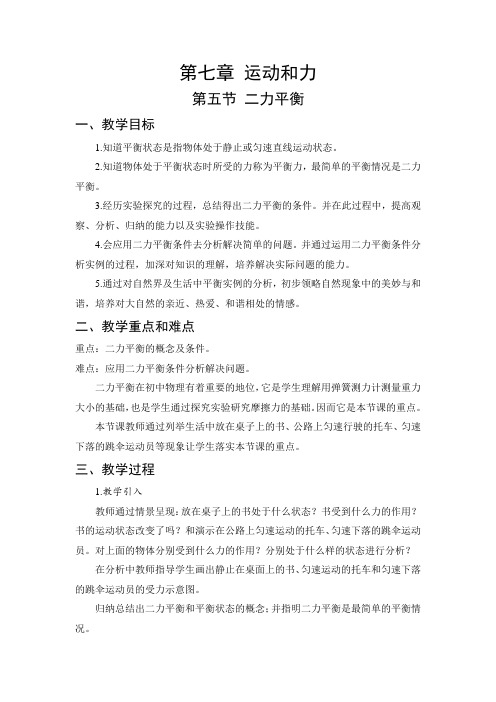 第七章 运动和力

第五节 二力平衡

一、教学目标

1.知道平衡状态是指物体处于静止或匀速直线运动状态。

2.知道物体处于平衡状态时所受的力称为平衡力，最简单的平衡情况是二力平衡。

3.经历实验探究的过程，总结得出二力平衡的条件。并在此过程中，提高观察、分析、归纳的能力以及实验操作技能。

4.会应用二力平衡条件去分析解决简单的问题。并通过运用二力平衡条件分析实例的过程，加深对知识的理解，培养解决实际问题的能力。

5.通过对自然界及生活中平衡实例的分析，初步领略自然现象中的美妙与和谐，培养对大自然的亲近、热爱、和谐相处的情感。

二、教学重点和难点

重点：二力平衡的概念及条件。

难点：应用二力平衡条件分析解决问题。

二力平衡在初中物理有着重要的地位，它是学生理解用弹簧测力计测量重力大小的基础，也是学生通过探究实验研究摩擦力的基础，因而它是本节课的重点。

本节课教师通过列举生活中放在桌子上的书、公路上匀速行驶的托车、匀速下落的跳伞运动员等现象让学生落实本节课的重点。

三、教学过程

1.教学引入

教师通过情景呈现：放在桌子上的书处于什么状态？书受到什么力的作用？书的运动状态改变了吗？和演示在公路上匀速运动的托车、匀速下落的跳伞运动员。对上面的物体分别受到什么力的作用？分别处于什么样的状态进行分析？

在分析中教师指导学生画出静止在桌面上的书、匀速运动的托车和匀速下落的跳伞运动员的受力示意图。

归纳总结出二力平衡和平衡状态的概念：并指明二力平衡是最简单的平衡情况。